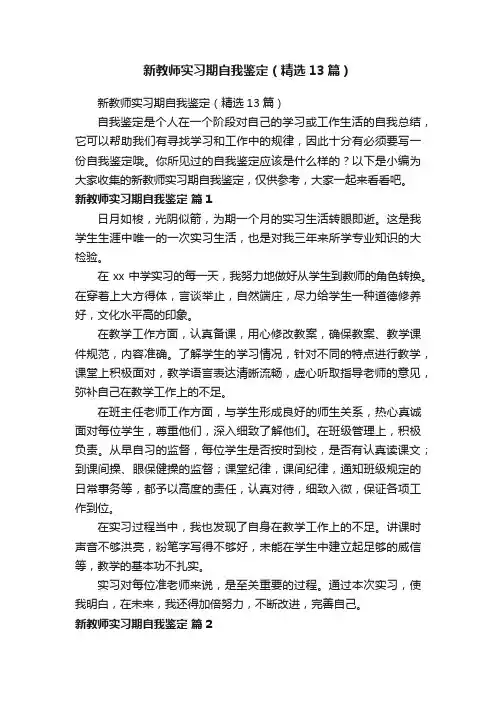 新教师实习期自我鉴定（精选13篇）

新教师实习期自我鉴定（精选13篇）

自我鉴定是个人在一个阶段对自己的学习或工作生活的自我总结，它可以帮助我们有寻找学习和工作中的规律，因此十分有必须要写一份自我鉴定哦。你所见过的自我鉴定应该是什么样的？以下是小编为大家收集的新教师实习期自我鉴定，仅供参考，大家一起来看看吧。

新教师实习期自我鉴定 篇1

日月如梭，光阴似箭，为期一个月的实习生活转眼即逝。这是我学生生涯中唯一的一次实习生活，也是对我三年来所学专业知识的大检验。

在xx中学实习的每一天，我努力地做好从学生到教师的角色转换。在穿着上大方得体，言谈举止，自然端庄，尽力给学生一种道德修养好，文化水平高的印象。

在教学工作方面，认真备课，用心修改教案，确保教案、教学课件规范，内容准确。了解学生的学习情况，针对不同的特点进行教学，课堂上积极面对，教学语言表达清晰流畅，虚心听取指导老师的意见，弥补自己在教学工作上的不足。

在班主任老师工作方面，与学生形成良好的师生关系，热心真诚面对每位学生，尊重他们，深入细致了解他们。在班级管理上，积极负责。从早自习的监督，每位学生是否按时到校，是否有认真读课文；到课间操、眼保健操的监督；课堂纪律，课间纪律，通知班级规定的日常事务等，都予以高度的责任，认真对待，细致入微，保证各项工作到位。

在实习过程当中，我也发现了自身在教学工作上的不足。讲课时声音不够洪亮，粉笔字写得不够好，未能在学生中建立起足够的威信等，教学的基本功不扎实。

实习对每位准老师来说，是至关重要的过程。通过本次实习，使我明白，在未来，我还得加倍努力，不断改进，完善自己。

新教师实习期自我鉴定 篇2